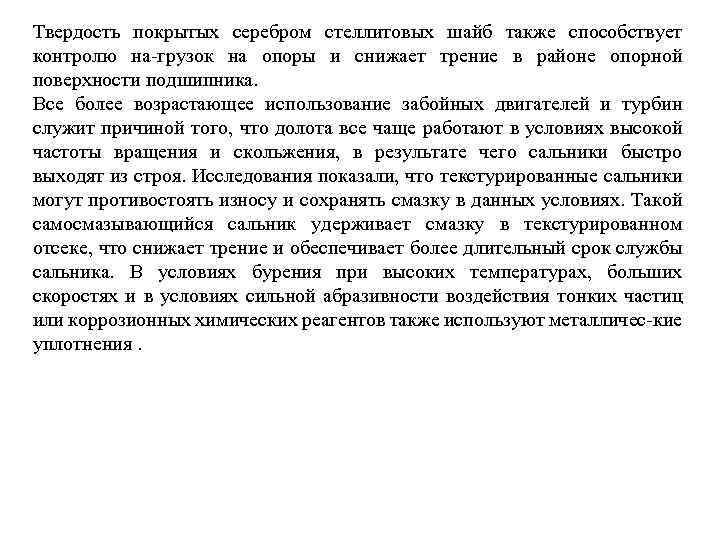 Твердость покрытых серебром стеллитовых шайб также способствует контролю на-грузок на опоры и снижает трение в районе опорной поверхности подшипника.
Все более возрастающее использование забойных двигателей и турбин служит причиной того, что долота все чаще работают в условиях высокой частоты вращения и скольжения, в результате чего сальники быстро выходят из строя. Исследования показали, что текстурированные сальники могут противостоять износу и сохранять смазку в данных условиях. Такой самосмазывающийся сальник удерживает смазку в текстурированном отсеке, что снижает трение и обеспечивает более длительный срок службы сальника. В условиях бурения при высоких температурах, больших скоростях и в условиях сильной абразивности воздействия тонких частиц или коррозионных химических реагентов также используют металличес-кие уплотнения .